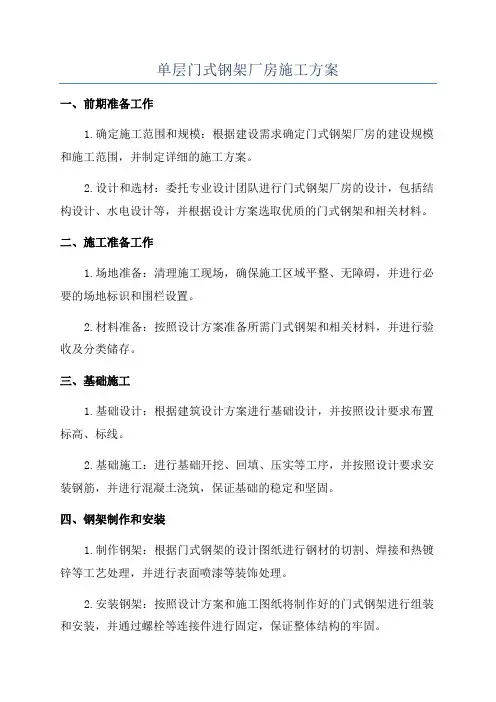 单层门式钢架厂房施工方案

一、前期准备工作

1.确定施工范围和规模：根据建设需求确定门式钢架厂房的建设规模和施工范围，并制定详细的施工方案。

2.设计和选材：委托专业设计团队进行门式钢架厂房的设计，包括结构设计、水电设计等，并根据设计方案选取优质的门式钢架和相关材料。

二、施工准备工作

1.场地准备：清理施工现场，确保施工区域平整、无障碍，并进行必要的场地标识和围栏设置。

2.材料准备：按照设计方案准备所需门式钢架和相关材料，并进行验收及分类储存。

三、基础施工

1.基础设计：根据建筑设计方案进行基础设计，并按照设计要求布置标高、标线。

2.基础施工：进行基础开挖、回填、压实等工序，并按照设计要求安装钢筋，并进行混凝土浇筑，保证基础的稳定和坚固。

四、钢架制作和安装

1.制作钢架：根据门式钢架的设计图纸进行钢材的切割、焊接和热镀锌等工艺处理，并进行表面喷漆等装饰处理。

2.安装钢架：按照设计方案和施工图纸将制作好的门式钢架进行组装和安装，并通过螺栓等连接件进行固定，保证整体结构的牢固。